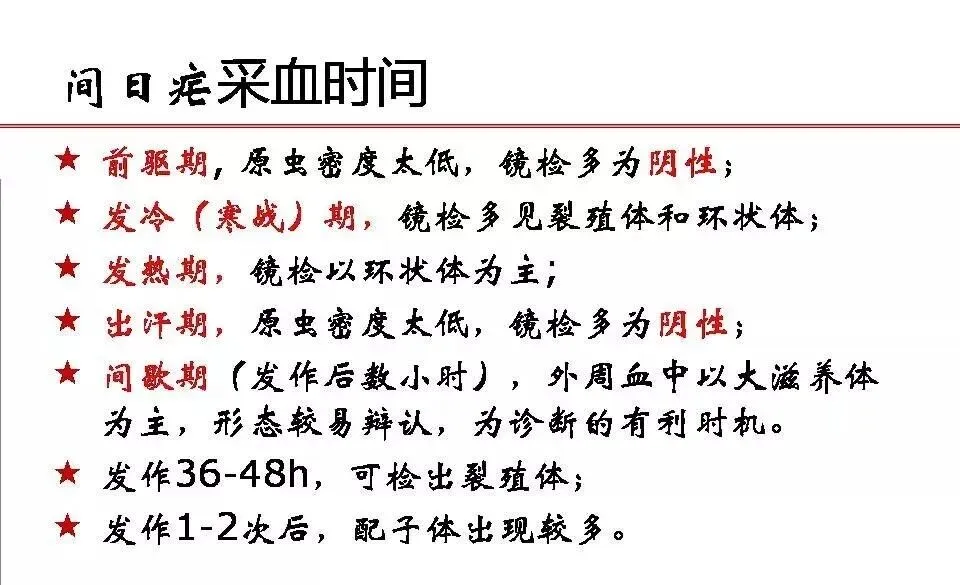 间日疟采血时间

★ 前驱期，原虫密度太低，镜检多为阴性；

★ 发冷（寒战）期，镜检多见裂殖体和环状体；

★ 发热期，镜检以环状体为主；

★ 出汗期，原虫密度太低，镜检多为阴性；

★ 间歇期（发作后数小时），外周血中以大滋养体为主，形态较易辨认，为诊断的有利时机。

★ 发作36-48h，可检出裂殖体；

★ 发作1-2次后，配子体出现较多。